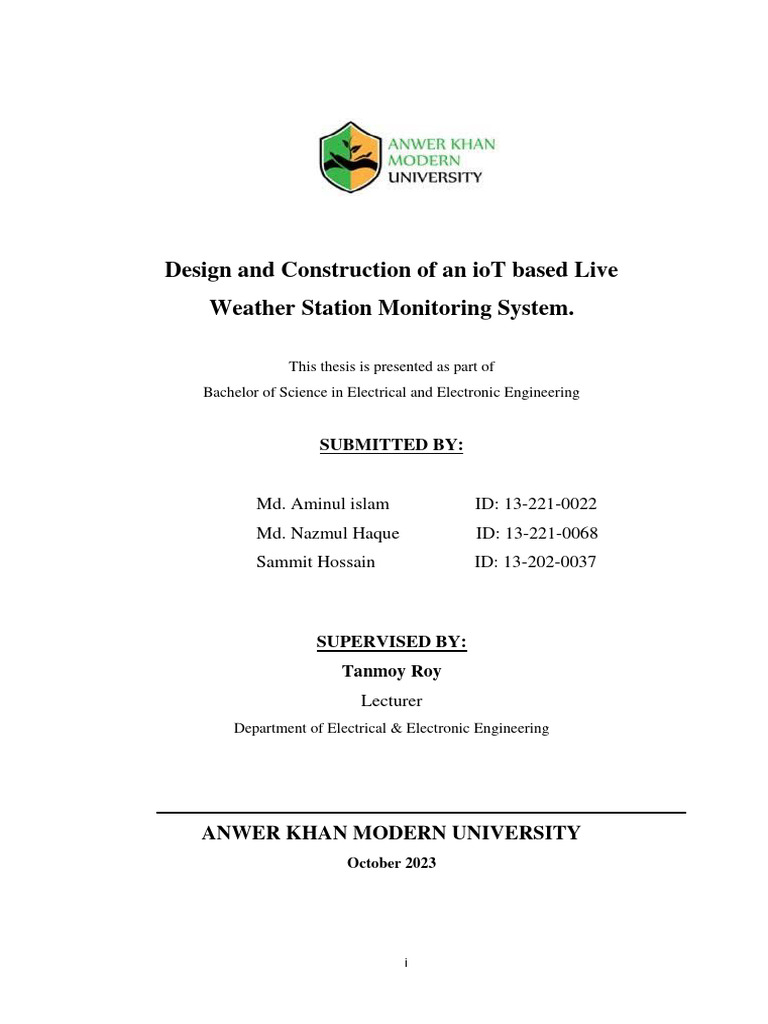 ANWER KHAN
MODERN
UNIVERSITY

Design and Construction of an ioT based Live Weather Station Monitoring System.

This thesis is presented as part of
Bachelor of Science in Electrical and Electronic Engineering

SUBMITTED BY:

Md. Aminul islam ID: 13-221-0022
Md. Nazmul Haque ID: 13-221-0068
Sammit Hossain ID: 13-202-0037

SUPERVISED BY:
Tanmoy Roy
Lecturer
Department of Electrical & Electronic Engineering

ANWER KHAN MODERN UNIVERSITY
October 2023

i